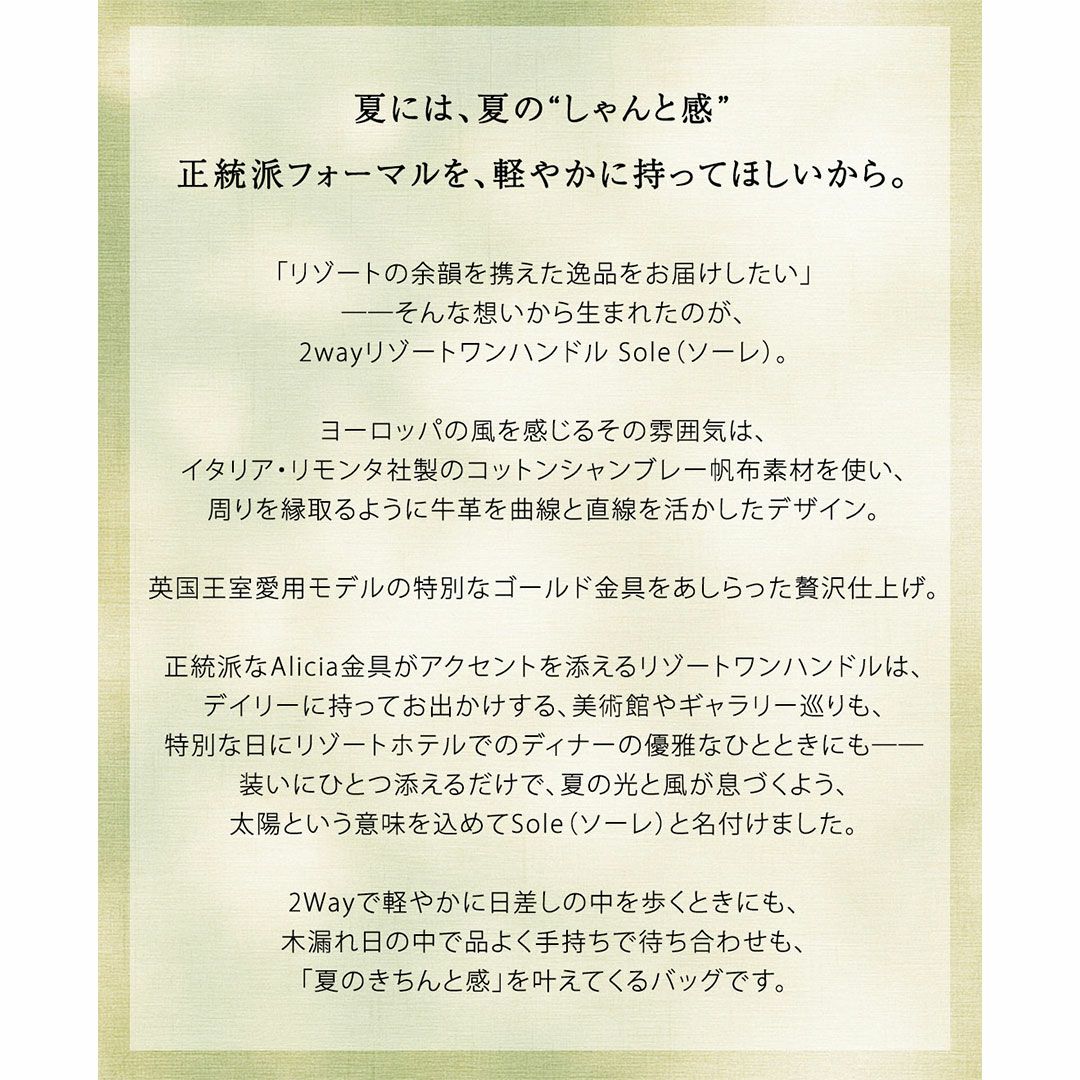 夏には、夏の“しゃんと感”
正統派フォーマルを、軽やかに持ってほしいから。

「リゾートの余韻を携えた逸品をお届けしたい」
——そんな想いから生まれたのが、
2wayリゾートワンハンドル Sole（ソーレ）。

ヨーロッパの風を感じるその雰囲気は、
イタリア・リモンタ社製のコットンシャンブレー帆布素材を使い、
周りを縁取るように牛革を曲線と直線を活かしたデザイン。

英国王室愛用モデルの特別なゴールド金具をあしらった贅沢仕上げ。

正統派なAlicia金具がアクセントを添えるリゾートワンハンドルは、
デイリーに持ってお出かけする、美術館やギャラリー巡りも、
特別な日にリゾートホテルでのディナーの優雅なひとときにも——
装いにひとつ添えるだけで、夏の光と風が息づくよう、
太陽という意味を込めてSole（ソーレ）と名付けました。

2Wayで軽やかに日差しの中を歩くときにも、
木漏れ日の中で品よく手持ちで待ち合わせも、
「夏のきちんと感」を叶えてくるバッグです。